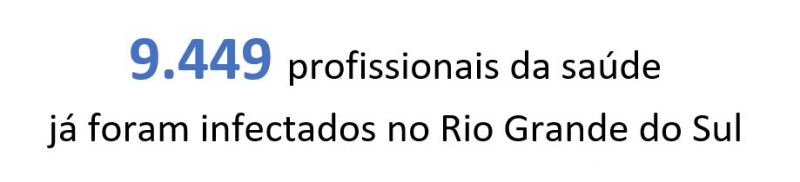 9.449 profissionais da saúde
já foram infectados no Rio Grande do Sul